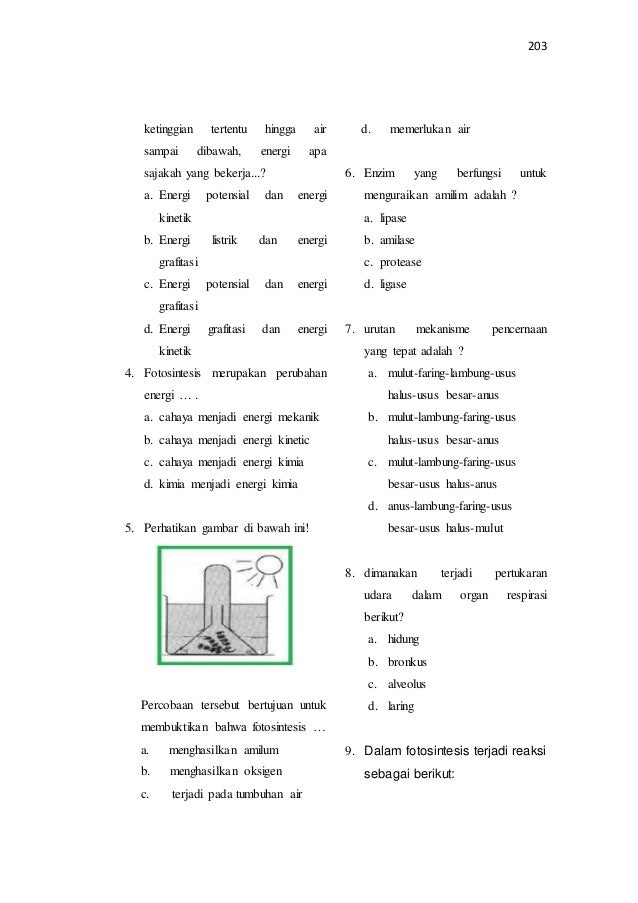 203

ketinggian tertentu hingga air sampai dibawah, energi apa sajakah yang bekerja...?

a. Energi potensial dan energi kinetik

b. Energi listrik dan energi grafitasi

c. Energi potensial dan energi grafitasi

d. Energi grafitasi dan energi kinetik

4. Fotosintesis merupakan perubahan energi … .

a. cahaya menjadi energi mekanik

b. cahaya menjadi energi kinetic

c. cahaya menjadi energi kimia

d. kimia menjadi energi kimia

5. Perhatikan gambar di bawah ini!

Percobaan tersebut bertujuan untuk membuktikan bahwa fotosintesis …

a. menghasilkan amilum

b. menghasilkan oksigen

c. terjadi pada tumbuhan air

d. memerlukan air

6. Enzim yang berfungsi untuk menguraikan amilim adalah ?

a. lipase

b. amilase

c. protease

d. ligase

7. urutan mekanisme pencernaan yang tepat adalah ?

a. mulut-faring-lambung-usus halus-usus besar-anus

b. mulut-lambung-faring-usus halus-usus besar-anus

c. mulut-lambung-faring-usus besar-usus halus-anus

d. anus-lambung-faring-usus besar-usus halus-mulut

8. dimanakan terjadi pertukaran udara dalam organ respirasi berikut?

a. hidung

b. bronkus

c. alveolus

d. laring

9. Dalam fotosintesis terjadi reaksi sebagai berikut: